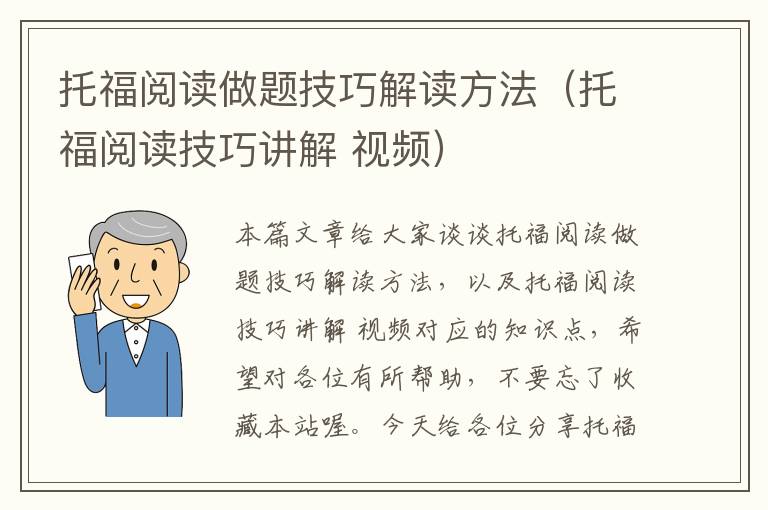 托福阅读做题技巧解读方法（托福阅读技巧讲解 视频）

本篇文章给大家谈谈托福阅读做题技巧解读方法，以及托福阅读技巧讲解 视频对应的知识点，希望对各位有所帮助，不要忘了收藏本站喔。今天给各位分享托福